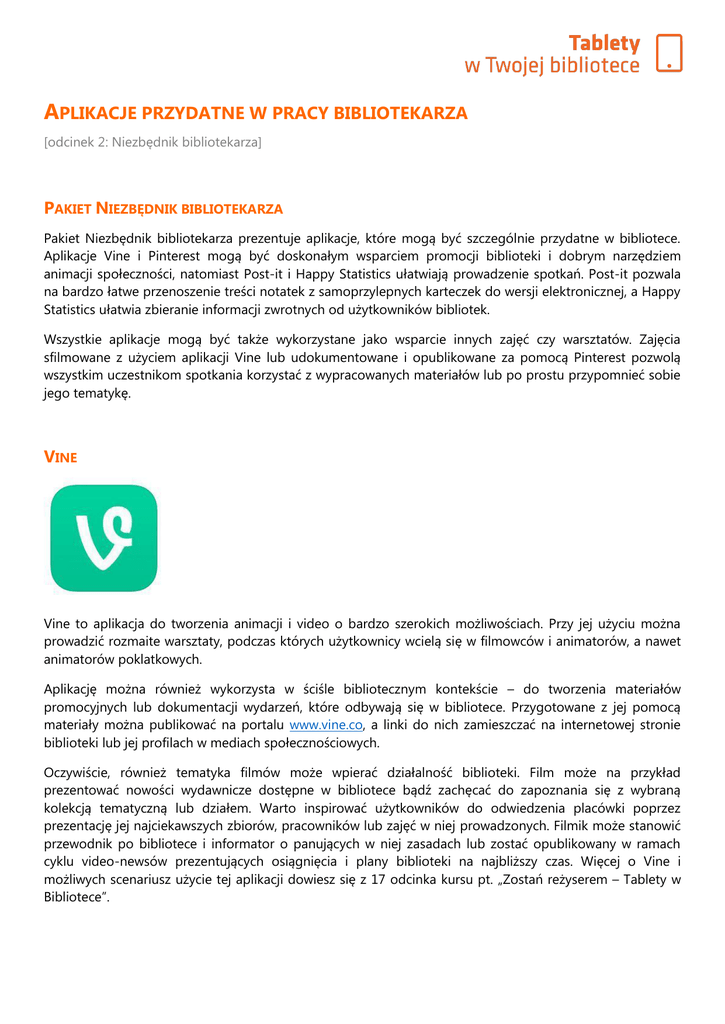 Tablety
w Twojej bibliotece

APLIKACJE PRZYDATNE W PRACY BIBLIOTEKARZA

[odcinek 2: Niezbędnik bibliotekarza]

PAKIET NIEZBĘDNIK BIBLIOTEKARZA

Pakiet Niezbędnik bibliotekarza prezentuje aplikacje, które mogą być szczególnie przydatne w bibliotece. Aplikacje Vine i Pinterest mogą być doskonałym wsparciem promocji biblioteki i dobrym narzędziem animacji społeczności, natomiast Post-it i Happy Statistics ułatwiają prowadzenie spotkań. Post-it pozwala na bardzo łatwe przenoszenie treści notatek z samoprzylepnych karteczek do wersji elektronicznej, a Happy Statistics ułatwia zbieranie informacji zwrotnych od użytkowników bibliotek.

Wszystkie aplikacje mogą być także wykorzystane jako wsparcie innych zajęć czy warsztatów. Zajęcia sfilmowane z użyciem aplikacji Vine lub udokumentowane i opublikowane za pomocą Pinterest pozwolą wszystkim uczestnikom spotkania korzystać z wypracowanych materiałów lub po prostu przypomnieć sobie jego tematykę.

VINE

Vine to aplikacja do tworzenia animacji i video o bardzo szerokich możliwościach. Przy jej użyciu można prowadzić rozmaite warsztaty, podczas których użytkownicy wcielą się w filmowców i animatorów, a nawet animatorów poklatkowych.

Aplikację można również wykorzysta w ściśle bibliotecznym kontekście – do tworzenia materiałów promocyjnych lub dokumentacji wydarzeń, które odbywają się w bibliotece. Przygotowane z jej pomocą materiały można publikować na portalu www.vine.co, a linki do nich zamieszczać na internetowej stronie biblioteki lub jej profilach w mediach społecznościowych.

Oczywiście, również tematyka filmów może wpierać działalność biblioteki. Film może na przykład prezentować nowości wydawnicze dostępne w bibliotece bądź zachęcać do zapoznania się z wybraną kolekcją tematyczną lub działem. Warto inspirować użytkowników do odwiedzenia placówki poprzez prezentację jej najciekawszych zbiorów, pracowników lub zajęć w niej prowadzonych. Filmik może stanowić przewodnik po bibliotece i informator o panujących w niej zasadach lub zostać opublikowany w ramach cyklu video-newsów prezentujących osiągnięcia i plany biblioteki na najbliższy czas. Więcej o Vine i możliwych scenariusz użycie tej aplikacji dowiesz się z 17 odcinka kursu pt. „Zostań reżyserem – Tablety w Bibliotece".